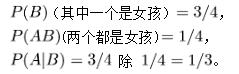 $P(B)$（其中一个是女孩）$= 3/4$,

$P(AB)$(两个都是女孩)$= 1/4$,

$P(A|B) = 3/4$ 除 $1/4 = 1/3$。